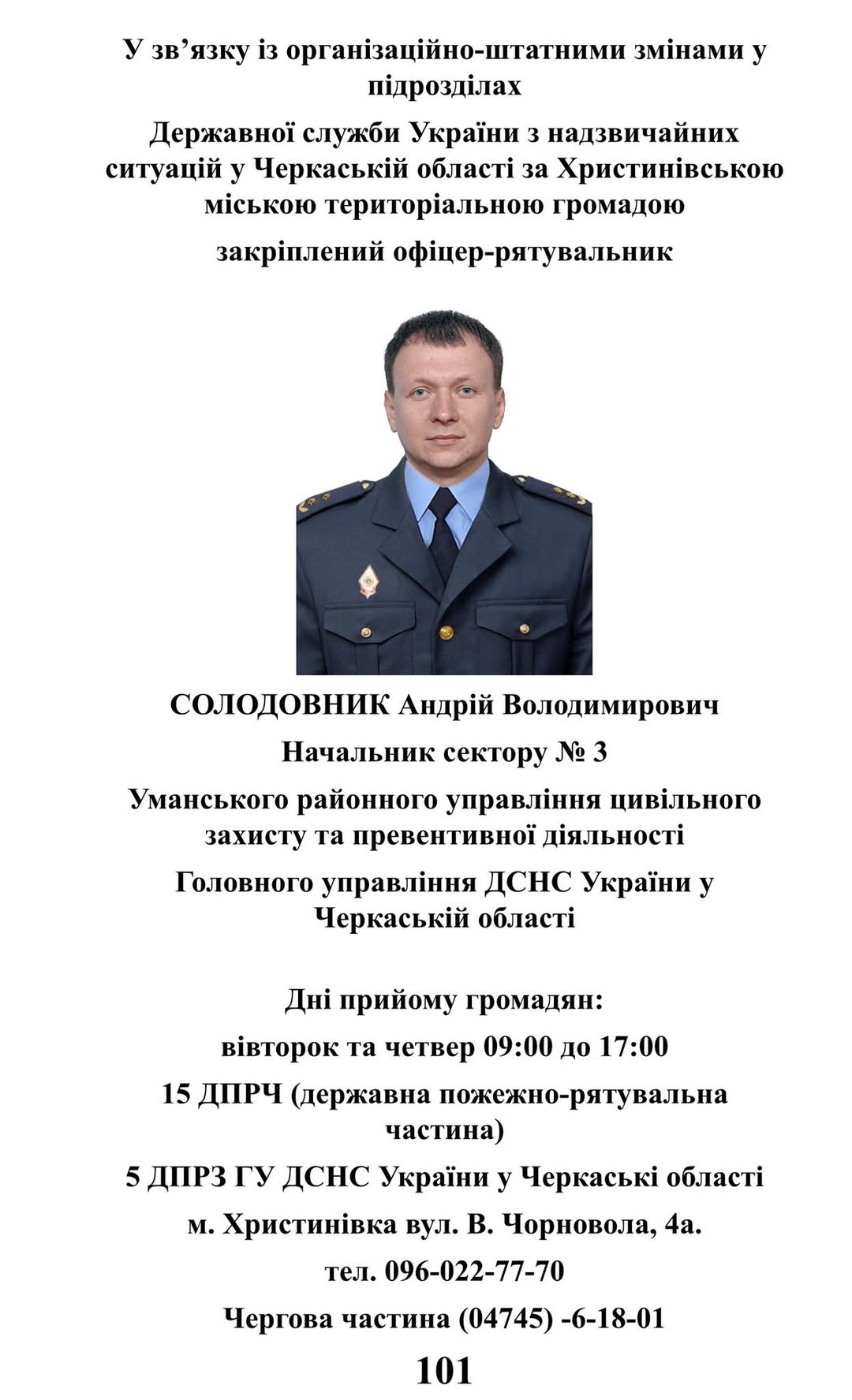 У зв’язку із організаційно-штатними змінами у підрозділах

Державної служби України з надзвичайних ситуацій у Черкаській області за Христинівською міською територіальною громадою

закріплений офіцер-рятувальник

СОЛОДОВНИК Андрій Володимирович

Начальник сектору № 3

Уманського районного управління цивільного захисту та превентивної діяльності

Головного управління ДСНС України у Черкаській області

Дні прийому громадян:

вівторок та четвер 09:00 до 17:00

15 ДПРЧ (державна пожежно-рятувальна частина)

5 ДПРЗ ГУ ДСНС України у Черкаські області

м. Христинівка вул. В. Чорновола, 4а.

тел. 096-022-77-70

Чергова частина (04745) -6-18-01

101